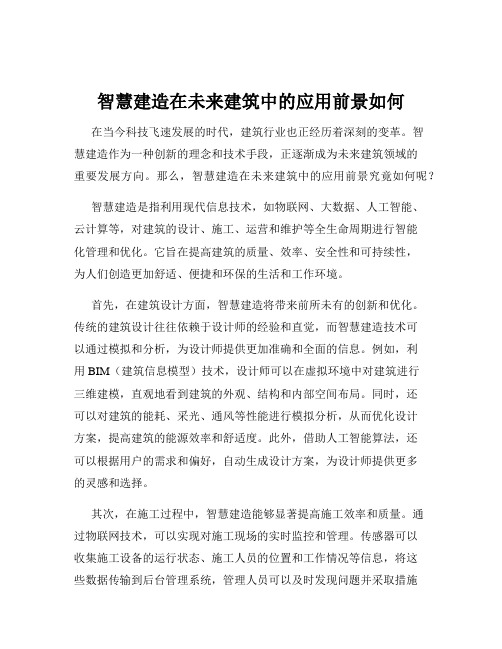 智慧建造在未来建筑中的应用前景如何

在当今科技飞速发展的时代，建筑行业也正经历着深刻的变革。智慧建造作为一种创新的理念和技术手段，正逐渐成为未来建筑领域的重要发展方向。那么，智慧建造在未来建筑中的应用前景究竟如何呢？

智慧建造是指利用现代信息技术，如物联网、大数据、人工智能、云计算等，对建筑的设计、施工、运营和维护等全生命周期进行智能化管理和优化。它旨在提高建筑的质量、效率、安全性和可持续性，为人们创造更加舒适、便捷和环保的生活和工作环境。

首先，在建筑设计方面，智慧建造将带来前所未有的创新和优化。传统的建筑设计往往依赖于设计师的经验和直觉，而智慧建造技术可以通过模拟和分析，为设计师提供更加准确和全面的信息。例如，利用 BIM（建筑信息模型）技术，设计师可以在虚拟环境中对建筑进行三维建模，直观地看到建筑的外观、结构和内部空间布局。同时，还可以对建筑的能耗、采光、通风等性能进行模拟分析，从而优化设计方案，提高建筑的能源效率和舒适度。此外，借助人工智能算法，还可以根据用户的需求和偏好，自动生成设计方案，为设计师提供更多的灵感和选择。

其次，在施工过程中，智慧建造能够显著提高施工效率和质量。通过物联网技术，可以实现对施工现场的实时监控和管理。传感器可以收集施工设备的运行状态、施工人员的位置和工作情况等信息，将这些数据传输到后台管理系统，管理人员可以及时发现问题并采取措施